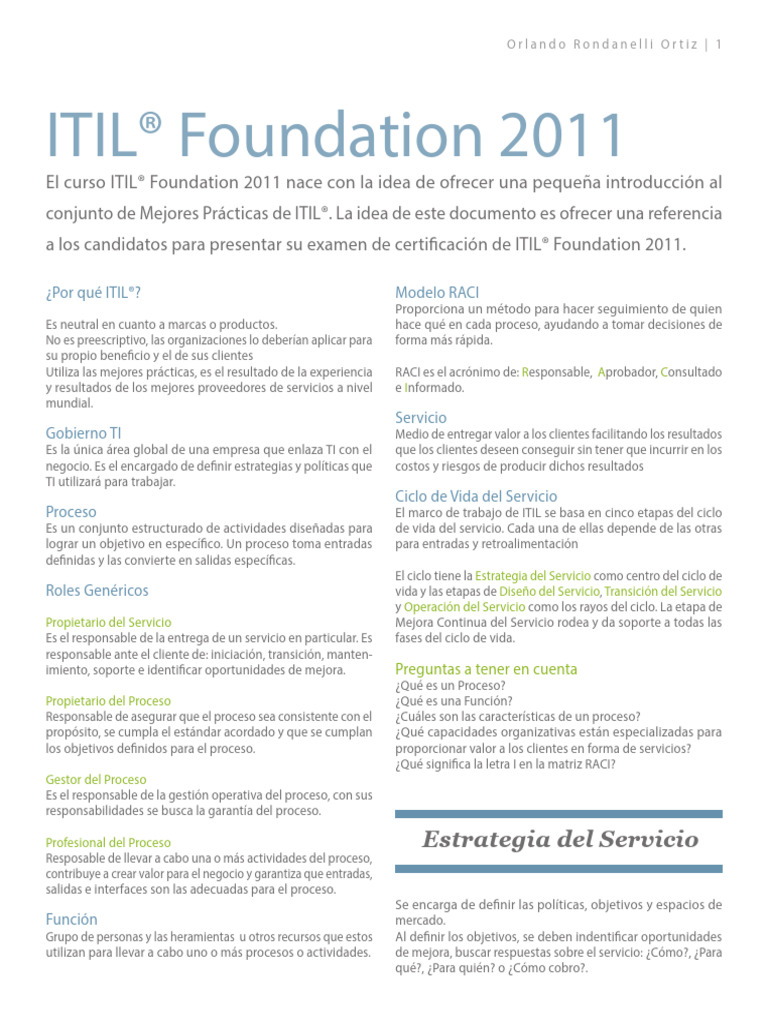 Orlando Rondanelli Ortiz | 1

ITIL® Foundation 2011

El curso ITIL® Foundation 2011 nace con la idea de ofrecer una pequeña introducción al conjunto de Mejores Prácticas de ITIL®. La idea de este documento es ofrecer una referencia a los candidatos para presentar su examen de certificación de ITIL® Foundation 2011.

¿Por qué ITIL®?

Es neutral en cuanto a marcas o productos.
No es preescriptivo, las organizaciones lo deberían aplicar para su propio beneficio y el de sus clientes
Utiliza las mejores prácticas, es el resultado de la experiencia y resultados de los mejores proveedores de servicios a nivel mundial.

Gobierno TI
Es la única área global de una empresa que enlaza TI con el negocio. Es el encargado de definir estrategias y políticas que TI utilizará para trabajar.

Proceso
Es un conjunto estructurado de actividades diseñadas para lograr un objetivo en específico. Un proceso toma entradas definidas y las convierte en salidas específicas.

Roles Genéricos

Propietario del Servicio
Es el responsable de la entrega de un servicio en particular. Es responsable ante el cliente de: iniciación, transición, mantenimiento, soporte e identificar oportunidades de mejora.

Propietario del Proceso
Responsable de asegurar que el proceso sea consistente con el propósito, se cumpla el estándar acordado y que se cumplan los objetivos definidos para el proceso.

Gestor del Proceso
Es el responsable de la gestión operativa del proceso, con sus responsabilidades se busca la garantía del proceso.

Profesional del Proceso
Resposable de llevar a cabo una o más actividades del proceso, contribuye a crear valor para el negocio y garantiza que entradas, salidas e interfaces son las adecuadas para el proceso.

Función
Grupo de personas y las heramientas u otros recursos que estos utilizan para llevar a cabo uno o más procesos o actividades.

Modelo RACI
Proporciona un método para hacer seguimiento de quien hace qué en cada proceso, ayudando a tomar decisiones de forma más rápida.

RACI es el acrónimo de: Responsable, Aprobador, Consultado e Informado.

Servicio
Medio de entregar valor a los clientes facilitando los resultados que los clientes deseen conseguir sin tener que incurrir en los costos y riesgos de producir dichos resultados

Ciclo de Vida del Servicio
El marco de trabajo de ITIL se basa en cinco etapas del ciclo de vida del servicio. Cada una de ellas depende de las otras para entradas y retroalimentación

El ciclo tiene la Estrategia del Servicio como centro del ciclo de vida y las etapas de Diseño del Servicio, Transición del Servicio y Operación del Servicio como los rayos del ciclo. La etapa de Mejora Continua del Servicio rodea y da soporte a todas las fases del ciclo de vida.

Preguntas a tener en cuenta
¿Qué es un Proceso?
¿Qué es una Función?
¿Cuáles son las características de un proceso?
¿Qué capacidades organizativas están especializadas para proporcionar valor a los clientes en forma de servicios?
¿Qué significa la letra I en la matriz RACI?

Estrategia del Servicio

Se encarga de definir las políticas, objetivos y espacios de mercado.
Al definir los objetivos, se deben indentificar oportunidades de mejora, buscar respuestas sobre el servicio: ¿Cómo?, ¿Para qué?, ¿Para quién? o ¿Cómo cobro?.